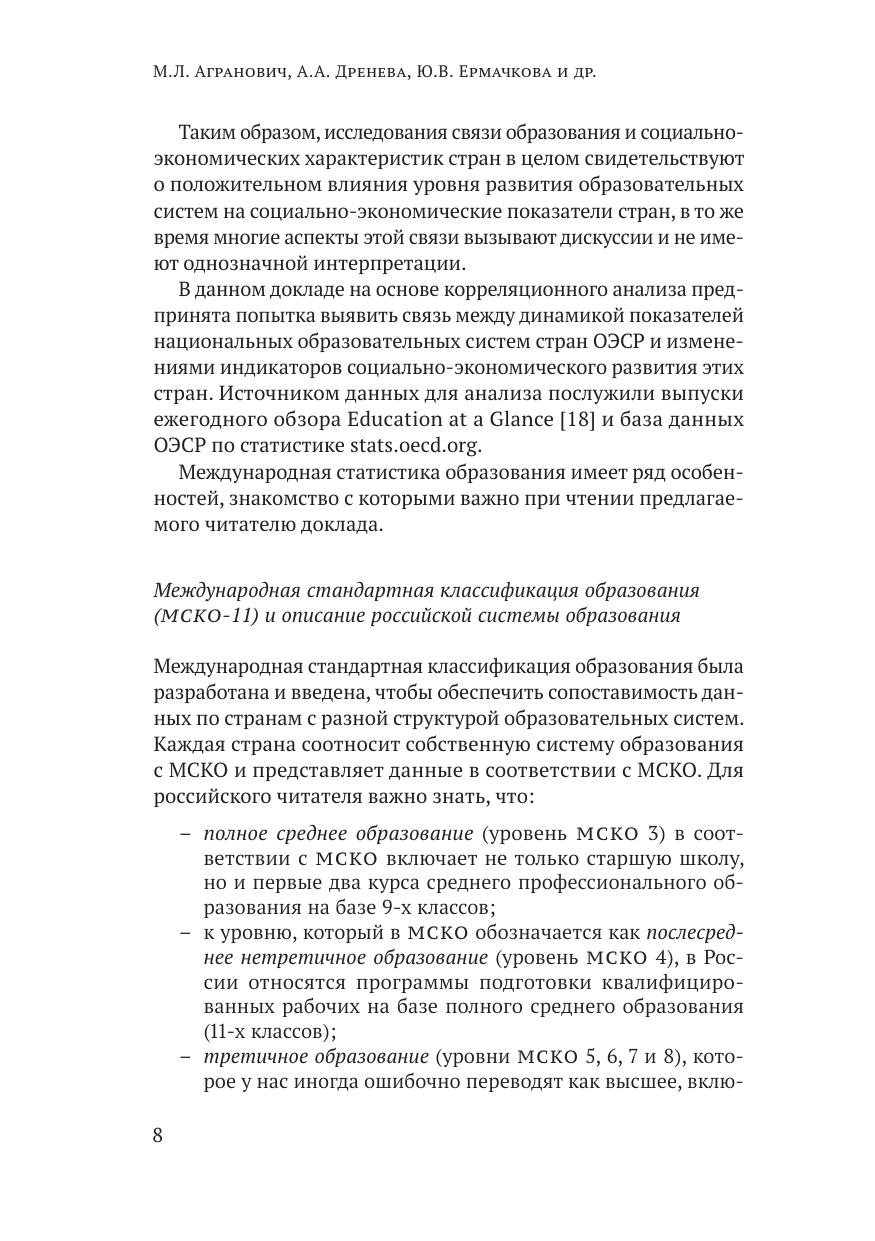 М.Л. Агранович, А.А. Дренева, Ю.В. Ермачкова и др.

Таким образом, исследования связи образования и социально-экономических характеристик стран в целом свидетельствуют о положительном влияния уровня развития образовательных систем на социально-экономические показатели стран, в то же время многие аспекты этой связи вызывают дискуссии и не имеют однозначной интерпретации.

В данном докладе на основе корреляционного анализа предпринята попытка выявить связь между динамикой показателей национальных образовательных систем стран ОЭСР и изменениями индикаторов социально-экономического развития этих стран. Источником данных для анализа послужили выпуски ежегодного обзора Education at a Glance [18] и база данных ОЭСР по статистике stats.oecd.org.

Международная статистика образования имеет ряд особенностей, знакомство с которыми важно при чтении предлагаемого читателю доклада.

Международная стандартная классификация образования (МСКО-11) и описание российской системы образования

Международная стандартная классификация образования была разработана и введена, чтобы обеспечить сопоставимость данных по странам с разной структурой образовательных систем. Каждая страна соотносит собственную систему образования с МСКО и представляет данные в соответствии с МСКО. Для российского читателя важно знать, что:

- полное среднее образование (уровень МСКО 3) в соответствии с МСКО включает не только старшую школу, но и первые два курса среднего профессионального образования на базе 9-х классов;
- к уровню, который в МСКО обозначается как послесреднее нетретичное образование (уровень МСКО 4), в России относятся программы подготовки квалифицированных рабочих на базе полного среднего образования (11-х классов);
- третичное образование (уровни МСКО 5, 6, 7 и 8), которое у нас иногда ошибочно переводят как высшее, вклю-

8